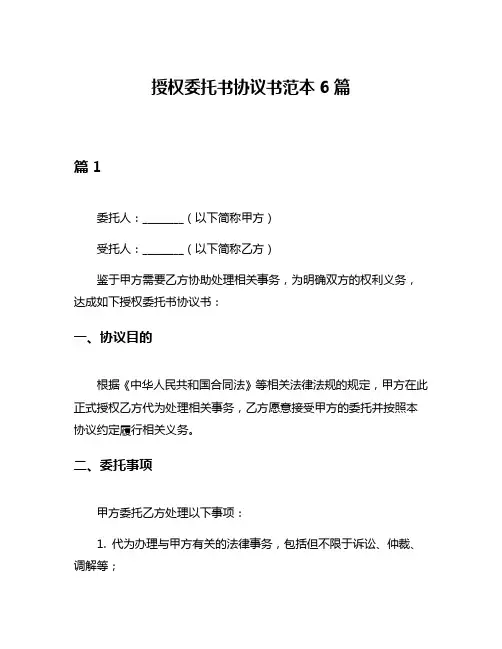 授权委托书协议书范本 6 篇

篇 1

委托人：________（以下简称甲方）

受托人：________（以下简称乙方）

鉴于甲方需要乙方协助处理相关事务，为明确双方的权利义务，达成如下授权委托书协议书：

一、协议目的

根据《中华人民共和国合同法》等相关法律法规的规定，甲方在此正式授权乙方代为处理相关事务，乙方愿意接受甲方的委托并按照本协议约定履行相关义务。

二、委托事项

甲方委托乙方处理以下事项：

1. 代为办理与甲方有关的法律事务，包括但不限于诉讼、仲裁、调解等；